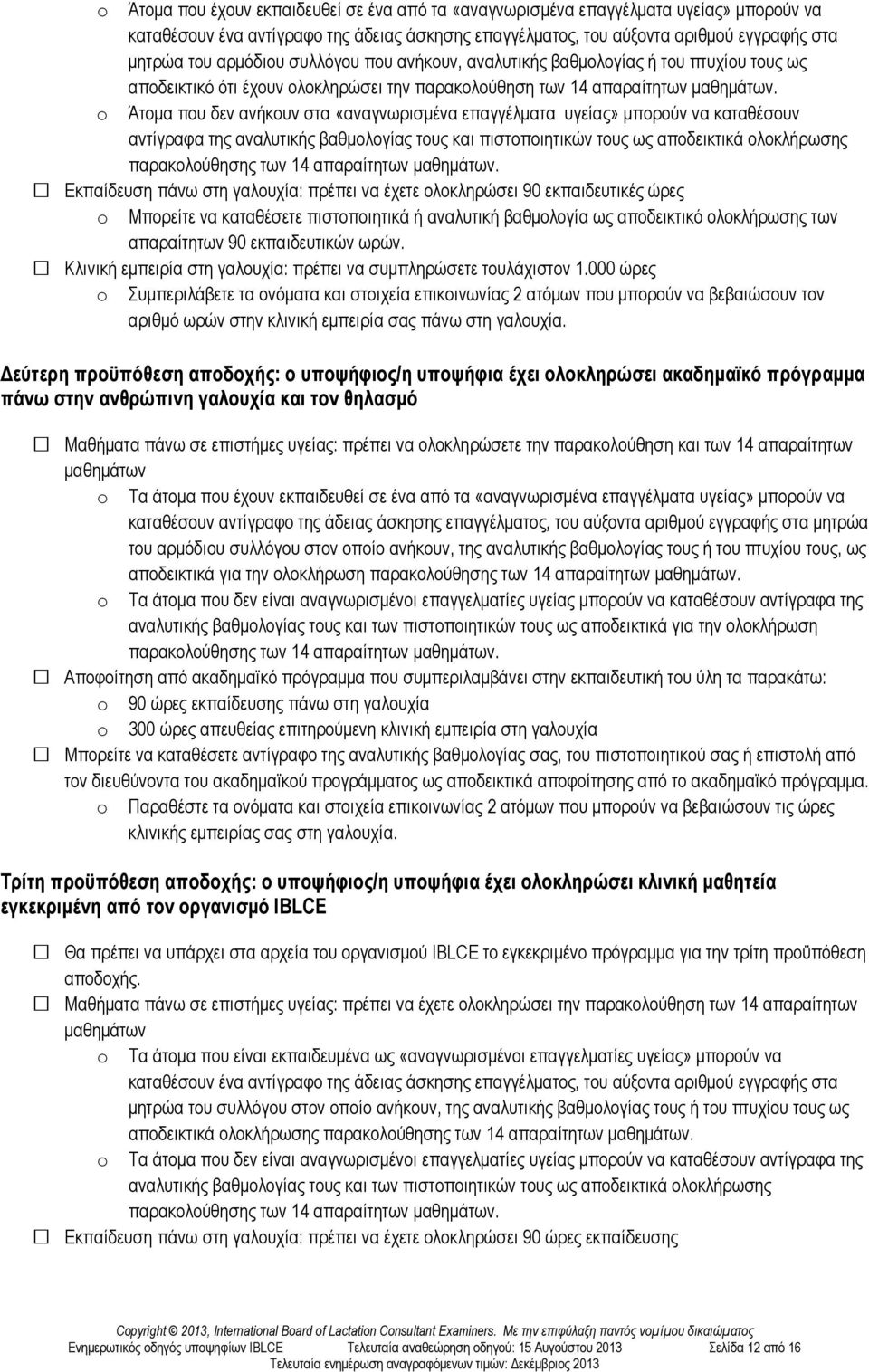 o Άτομα που έχουν εκπαιδευθεί σε ένα από τα «αναγνωρισμένα επαγγέλματα υγείας» μπορούν να καταθέσουν ένα αντίγραφο της άδειας άσκησης επαγγέλματος, του αύξοντα αριθμού εγγραφής στα μητρώα του αρμόδιου συλλόγου που ανήκουν, αναλυτικής βαθμολογίας ή του πτυχίου τους ως αποδεικτικό ότι έχουν ολοκληρώσει την παρακολούθηση των 14 απαραίτητων μαθημάτων.

o Άτομα που δεν ανήκουν στα «αναγνωρισμένα επαγγέλματα υγείας» μπορούν να καταθέσουν αντίγραφα της αναλυτικής βαθμολογίας τους και πιστοποιητικών τους ως αποδεικτικά ολοκλήρωσης παρακολούθησης των 14 απαραίτητων μαθημάτων.

☐ Εκπαίδευση πάνω στη γαλουχία: πρέπει να έχετε ολοκληρώσει 90 εκπαιδευτικές ώρες

o Μπορείτε να καταθέσετε πιστοποιητικά ή αναλυτική βαθμολογία ως αποδεικτικό ολοκλήρωσης των απαραίτητων 90 εκπαιδευτικών ωρών.

☐ Κλινική εμπειρία στη γαλουχία: πρέπει να συμπληρώσετε τουλάχιστον 1.000 ώρες

o Συμπεριλάβετε τα ονόματα και στοιχεία επικοινωνίας 2 ατόμων που μπορούν να βεβαιώσουν τον αριθμό ωρών στην κλινική εμπειρία σας πάνω στη γαλουχία.

Δεύτερη προϋπόθεση αποδοχής: ο υποψήφιος/η υποψήφια έχει ολοκληρώσει ακαδημαϊκό πρόγραμμα πάνω στην ανθρώπινη γαλουχία και τον θηλασμό

☐ Μαθήματα πάνω σε επιστήμες υγείας: πρέπει να ολοκληρώσετε την παρακολούθηση και των 14 απαραίτητων μαθημάτων

o Τα άτομα που έχουν εκπαιδευθεί σε ένα από τα «αναγνωρισμένα επαγγέλματα υγείας» μπορούν να καταθέσουν αντίγραφο της άδειας άσκησης επαγγέλματος, του αύξοντα αριθμού εγγραφής στα μητρώα του αρμόδιου συλλόγου στον οποίο ανήκουν, της αναλυτικής βαθμολογίας τους ή του πτυχίου τους, ως αποδεικτικά για την ολοκλήρωση παρακολούθησης των 14 απαραίτητων μαθημάτων.

o Τα άτομα που δεν είναι αναγνωρισμένοι επαγγελματίες υγείας μπορούν να καταθέσουν αντίγραφα της αναλυτικής βαθμολογίας τους και των πιστοποιητικών τους ως αποδεικτικά για την ολοκλήρωση παρακολούθησης των 14 απαραίτητων μαθημάτων.

☐ Αποφοίτηση από ακαδημαϊκό πρόγραμμα που συμπεριλαμβάνει στην εκπαιδευτική του ύλη τα παρακάτω:

o 90 ώρες εκπαίδευσης πάνω στη γαλουχία

o 300 ώρες απευθείας επιτηρούμενη κλινική εμπειρία στη γαλουχία

☐ Μπορείτε να καταθέσετε αντίγραφο της αναλυτικής βαθμολογίας σας, του πιστοποιητικού σας ή επιστολή από τον διευθύνοντα του ακαδημαϊκού προγράμματος ως αποδεικτικά αποφοίτησης από το ακαδημαϊκό πρόγραμμα.

o Παραθέστε τα ονόματα και στοιχεία επικοινωνίας 2 ατόμων που μπορούν να βεβαιώσουν τις ώρες κλινικής εμπειρίας σας στη γαλουχία.

Τρίτη προϋπόθεση αποδοχής: ο υποψήφιος/η υποψήφια έχει ολοκληρώσει κλινική μαθητεία εγκεκριμένη από τον οργανισμό IBLCE

☐ Θα πρέπει να υπάρχει στα αρχεία του οργανισμού IBLCE το εγκεκριμένο πρόγραμμα για την τρίτη προϋπόθεση αποδοχής.

☐ Μαθήματα πάνω σε επιστήμες υγείας: πρέπει να έχετε ολοκληρώσει την παρακολούθηση των 14 απαραίτητων μαθημάτων

o Τα άτομα που είναι εκπαιδευμένα ως «αναγνωρισμένοι επαγγελματίες υγείας» μπορούν να καταθέσουν ένα αντίγραφο της άδειας άσκησης επαγγέλματος, του αύξοντα αριθμού εγγραφής στα μητρώα του συλλόγου στον οποίο ανήκουν, της αναλυτικής βαθμολογίας τους ή του πτυχίου τους ως αποδεικτικά ολοκλήρωσης παρακολούθησης των 14 απαραίτητων μαθημάτων.

o Τα άτομα που δεν είναι αναγνωρισμένοι επαγγελματίες υγείας μπορούν να καταθέσουν αντίγραφα της αναλυτικής βαθμολογίας τους και των πιστοποιητικών τους ως αποδεικτικά ολοκλήρωσης παρακολούθησης των 14 απαραίτητων μαθημάτων.

☐ Εκπαίδευση πάνω στη γαλουχία: πρέπει να έχετε ολοκληρώσει 90 ώρες εκπαίδευσης

Copyright © 2013, International Board of Lactation Consultant Examiners. Με την επιφύλαξη παντός νομίμου δικαιώματος
Ενημερωτικός οδηγός υποψηφίων IBLCE Τελευταία αναθεώρηση οδηγού: 15 Αυγούστου 2013 Σελίδα 12 από 16
Τελευταία ενημέρωση αναγραφόμενων τιμών: Δεκέμβριος 2013